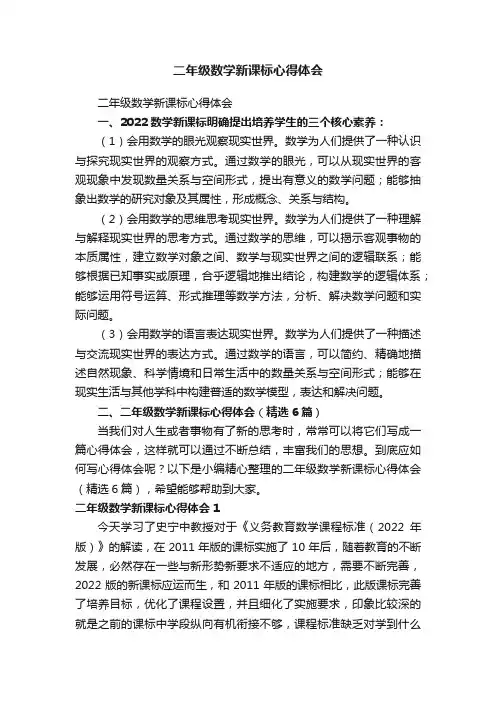 二年级数学新课标心得体会

二年级数学新课标心得体会

一、2022 数学新课标明确提出培养学生的三个核心素养：

（1）会用数学的眼光观察现实世界。数学为人们提供了一种认识与探究现实世界的观察方式。通过数学的眼光，可以从现实世界的客观现象中发现数量关系与空间形式，提出有意义的数学问题；能够抽象出数学的研究对象及其属性，形成概念、关系与结构。

（2）会用数学的思维思考现实世界。数学为人们提供了一种理解与解释现实世界的思考方式。通过数学的思维，可以揭示客观事物的本质属性，建立数学对象之间、数学与现实世界之间的逻辑联系；能够根据已知事实或原理，合乎逻辑地推出结论，构建数学的逻辑体系；能够运用符号运算、形式推理等数学方法，分析、解决数学问题和实际问题。

（3）会用数学的语言表达现实世界。数学为人们提供了一种描述与交流现实世界的表达方式。通过数学的语言，可以简约、精确地描述自然现象、科学情境和日常生活中的数量关系与空间形式；能够在现实生活与其他学科中构建普适的数学模型，表达和解决问题。

二、二年级数学新课标心得体会（精选 6 篇）

当我们对人生或者事物有了新的思考时，常常可以将它们写成一篇心得体会，这样就可以通过不断总结，丰富我们的思想。到底应如何写心得体会呢？以下是小编精心整理的二年级数学新课标心得体会（精选 6 篇），希望能够帮助到大家。

二年级数学新课标心得体会 1

今天学习了史宁中教授对于《义务教育数学课程标准（2022 年版）》的解读，在 2011 年版的课标实施了 10 年后，随着教育的不断发展，必然存在一些与新形势新要求不适应的地方，需要不断完善，2022 版的新课标应运而生，和 2011 年版的课标相比，此版课标完善了培养目标，优化了课程设置，并且细化了实施要求，印象比较深的就是之前的课标中学段纵向有机衔接不够，课程标准缺乏对学到什么